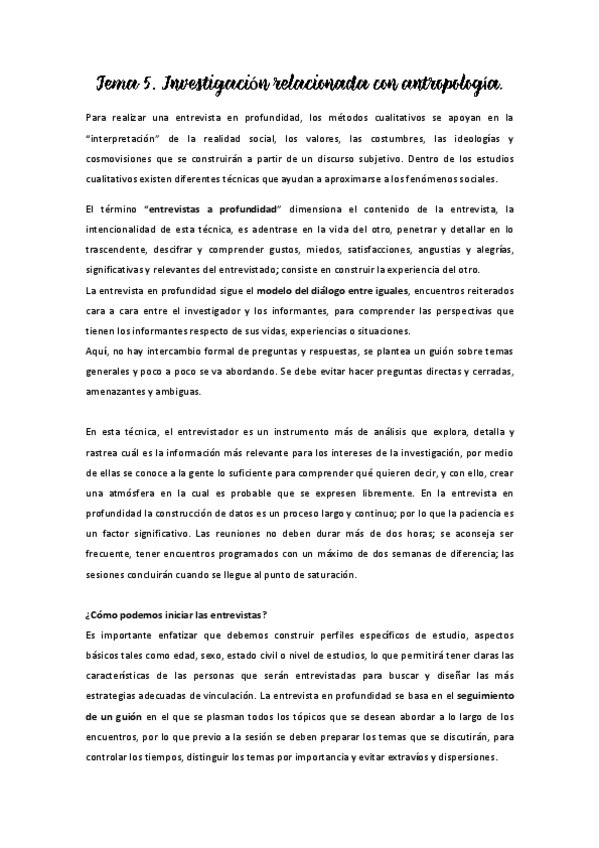 Tema 5. Investigación relacionada con antropología.

Para realizar una entrevista en profundidad, los métodos cualitativos se apoyan en la "interpretación" de la realidad social, los valores, las costumbres, las ideologías y cosmovisiones que se construirán a partir de un discurso subjetivo. Dentro de los estudios cualitativos existen diferentes técnicas que ayudan a aproximarse a los fenómenos sociales.

El término "entrevistas a profundidad" dimensiona el contenido de la entrevista, la intencionalidad de esta técnica, es adentrase en la vida del otro, penetrar y detallar en lo trascendente, descifrar y comprender gustos, miedos, satisfacciones, angustias y alegrías, significativas y relevantes del entrevistado; consiste en construir la experiencia del otro.
La entrevista en profundidad sigue el modelo del diálogo entre iguales, encuentros reiterados cara a cara entre el investigador y los informantes, para comprender las perspectivas que tienen los informantes respecto de sus vidas, experiencias o situaciones.
Aquí, no hay intercambio formal de preguntas y respuestas, se plantea un guión sobre temas generales y poco a poco se va abordando. Se debe evitar hacer preguntas directas y cerradas, amenazantes y ambiguas.

En esta técnica, el entrevistador es un instrumento más de análisis que explora, detalla y rastrea cuál es la información más relevante para los intereses de la investigación, por medio de ellas se conoce a la gente lo suficiente para comprender qué quieren decir, y con ello, crear una atmósfera en la cual es probable que se expresen libremente. En la entrevista en profundidad la construcción de datos es un proceso largo y continuo; por lo que la paciencia es un factor significativo. Las reuniones no deben durar más de dos horas; se aconseja ser frecuente, tener encuentros programados con un máximo de dos semanas de diferencia; las sesiones concluirán cuando se llegue al punto de saturación.

¿Cómo podemos iniciar las entrevistas?
Es importante enfatizar que debemos construir perfiles específicos de estudio, aspectos básicos tales como edad, sexo, estado civil o nivel de estudios, lo que permitirá tener claras las características de las personas que serán entrevistadas para buscar y diseñar las más estrategias adecuadas de vinculación. La entrevista en profundidad se basa en el seguimiento de un guión en el que se plasman todos los tópicos que se desean abordar a lo largo de los encuentros, por lo que previo a la sesión se deben preparar los temas que se discutirán, para controlar los tiempos, distinguir los temas por importancia y evitar extravíos y dispersiones.